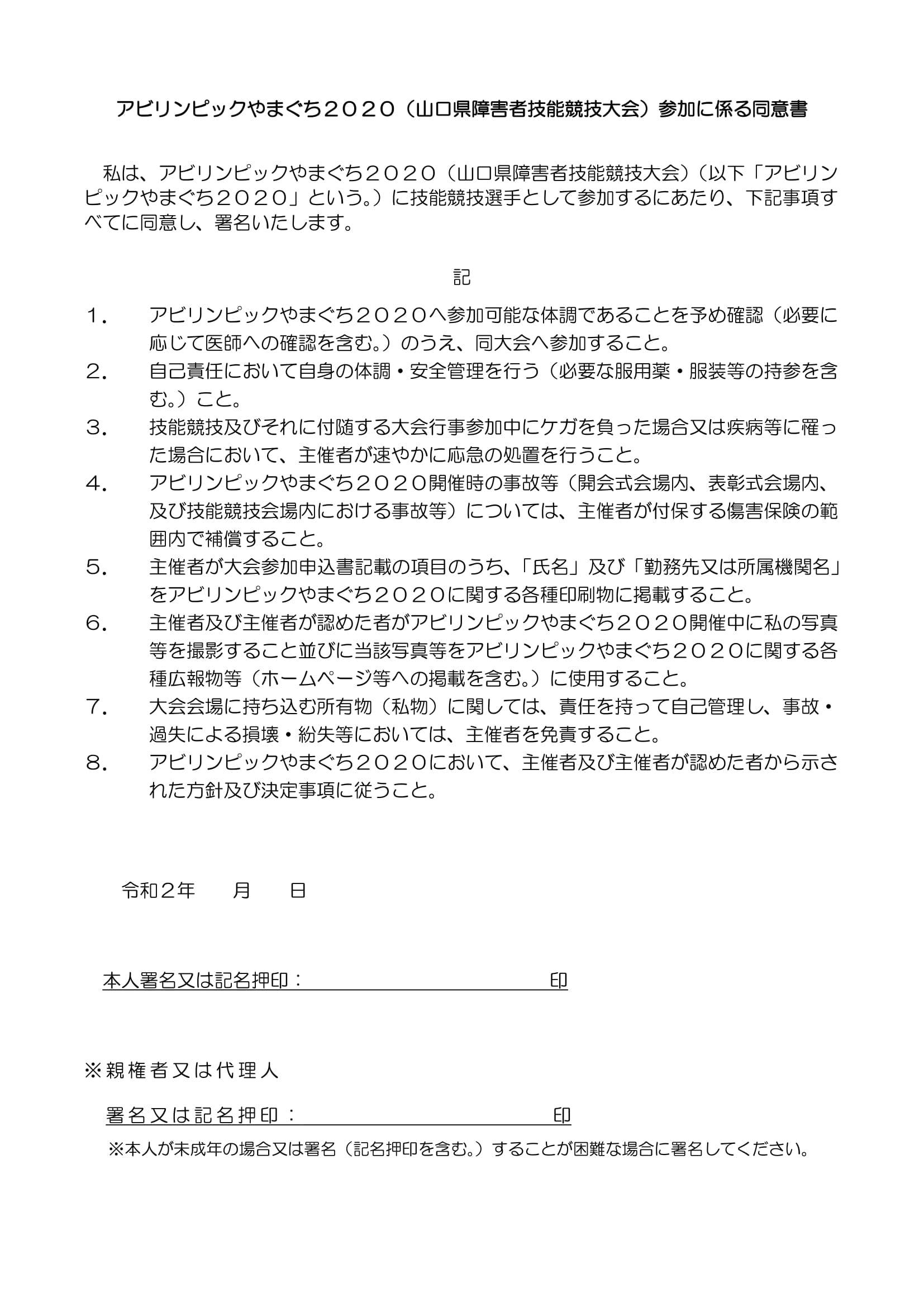 アビリンピックやまぐち２０２０（山口県障害者技能競技大会）参加に係る同意書

私は、アビリンピックやまぐち２０２０（山口県障害者技能競技大会）（以下「アビリンピックやまぐち２０２０」という。）に技能競技選手として参加するにあたり、下記事項すべてに同意し、署名いたします。

記

１．　アビリンピックやまぐち２０２０へ参加可能な体調であることを予め確認（必要に応じて医師への確認を含む。）のうえ、同大会へ参加すること。
２．　自己責任において自身の体調・安全管理を行う（必要な服用薬・服装等の持参を含む。）こと。
３．　技能競技及びそれに付随する大会行事参加中にケガを負った場合又は疾病等に罹った場合において、主催者が速やかに応急の処置を行うこと。
４．　アビリンピックやまぐち２０２０開催時の事故等（開会式会場内、表彰式会場内、及び技能競技会場内における事故等）については、主催者が付保する傷害保険の範囲内で補償すること。
５．　主催者が大会参加申込書記載の項目のうち、「氏名」及び「勤務先又は所属機関名」をアビリンピックやまぐち２０２０に関する各種印刷物に掲載すること。
６．　主催者及び主催者が認めた者がアビリンピックやまぐち２０２０開催中に私の写真等を撮影すること並びに当該写真等をアビリンピックやまぐち２０２０に関する各種広報物等（ホームページ等への掲載を含む。）に使用すること。
７．　大会会場に持ち込む所有物（私物）に関しては、責任を持って自己管理し、事故・過失による損壊・紛失等においては、主催者を免責すること。
８．　アビリンピックやまぐち２０２０において、主催者及び主催者が認めた者から示された方針及び決定事項に従うこと。

令和２年　　月　　日

本人署名又は記名押印：　　　　　　　　　　印

※親権者又は代理人

署名又は記名押印：　　　　　　　　　　印

※本人が未成年の場合又は署名（記名押印を含む。）することが困難な場合に署名してください。